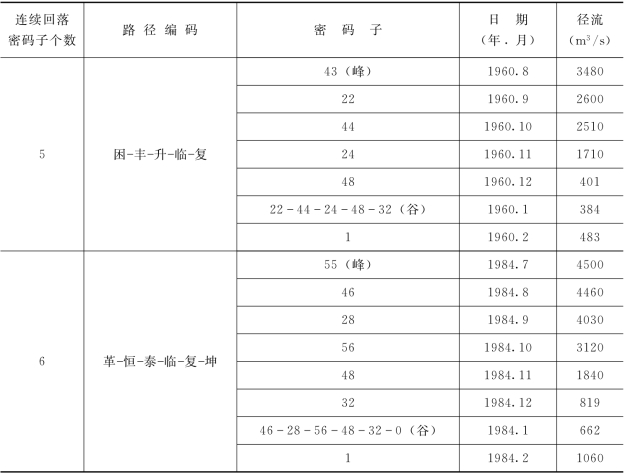 | 连续回落密码子个数 | 路径编码 | 密码子 | 日期（年．月） | 径流（$m^3/s$） |
|---|---|---|---|---|
| 5 | 困-丰-升-临-复 | 43（峰） | 1960.8 | 3480 |
| | | 22 | 1960.9 | 2600 |
| | | 44 | 1960.10 | 2510 |
| | | 24 | 1960.11 | 1710 |
| | | 48 | 1960.12 | 401 |
| | | 22－44－24－48－32（谷） | 1960.1 | 384 |
| | | 1 | 1960.2 | 483 |
| 6 | 革-恒-泰-临-复-坤 | 55（峰） | 1984.7 | 4500 |
| | | 46 | 1984.8 | 4460 |
| | | 28 | 1984.9 | 4030 |
| | | 56 | 1984.10 | 3120 |
| | | 48 | 1984.11 | 1840 |
| | | 32 | 1984.12 | 819 |
| | | 46－28－56－48－32－0（谷） | 1984.1 | 662 |
| | | 1 | 1984.2 | 1060 |